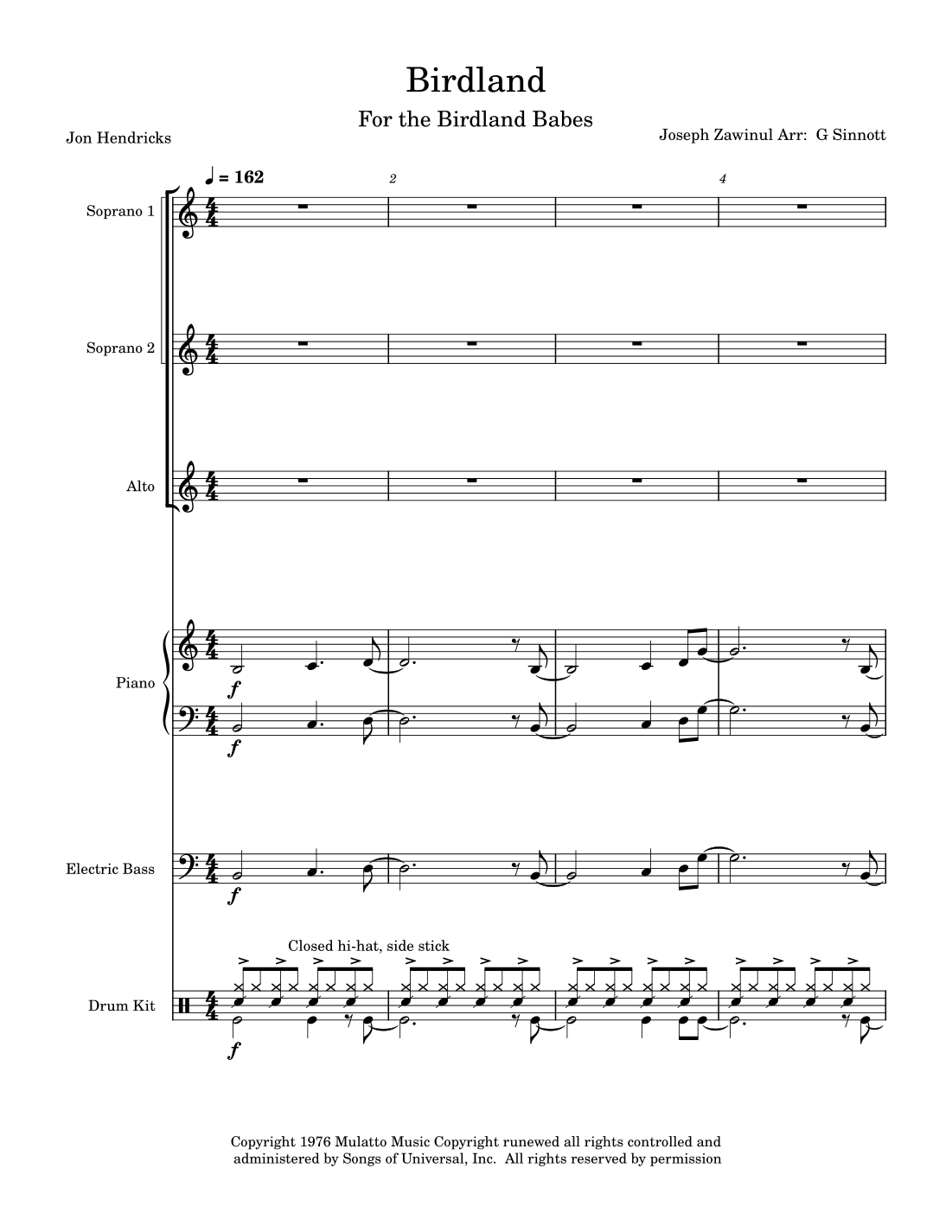 Birdland

For the Birdland Babes

Jon Hendricks

Joseph Zawinul Arr: G Sinnott

♩ = 162

2

4

Soprano 1

Soprano 2

Alto

Piano

f

f

Electric Bass

f

Closed hi-hat, side stick

Drum Kit

f

Copyright 1976 Mulatto Music Copyright runewed all rights controlled and administered by Songs of Universal, Inc. All rights reserved by permission